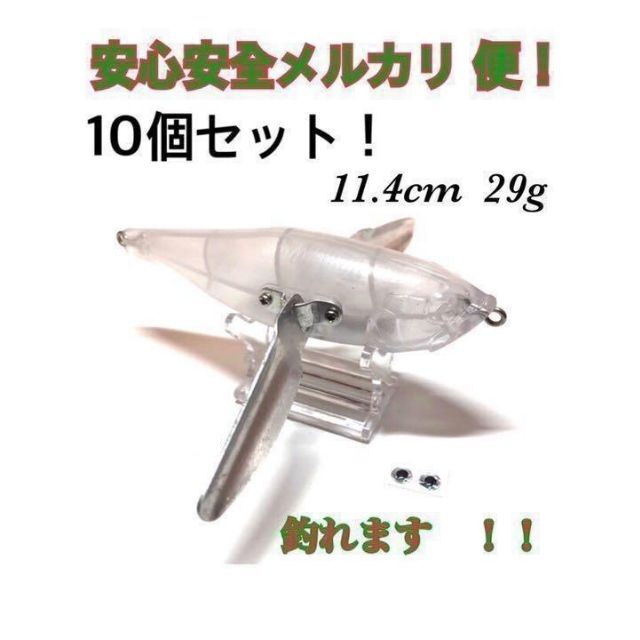 安心安全メルカリ 便！

10個セット！

11.4cm 29g

釣れます ！！